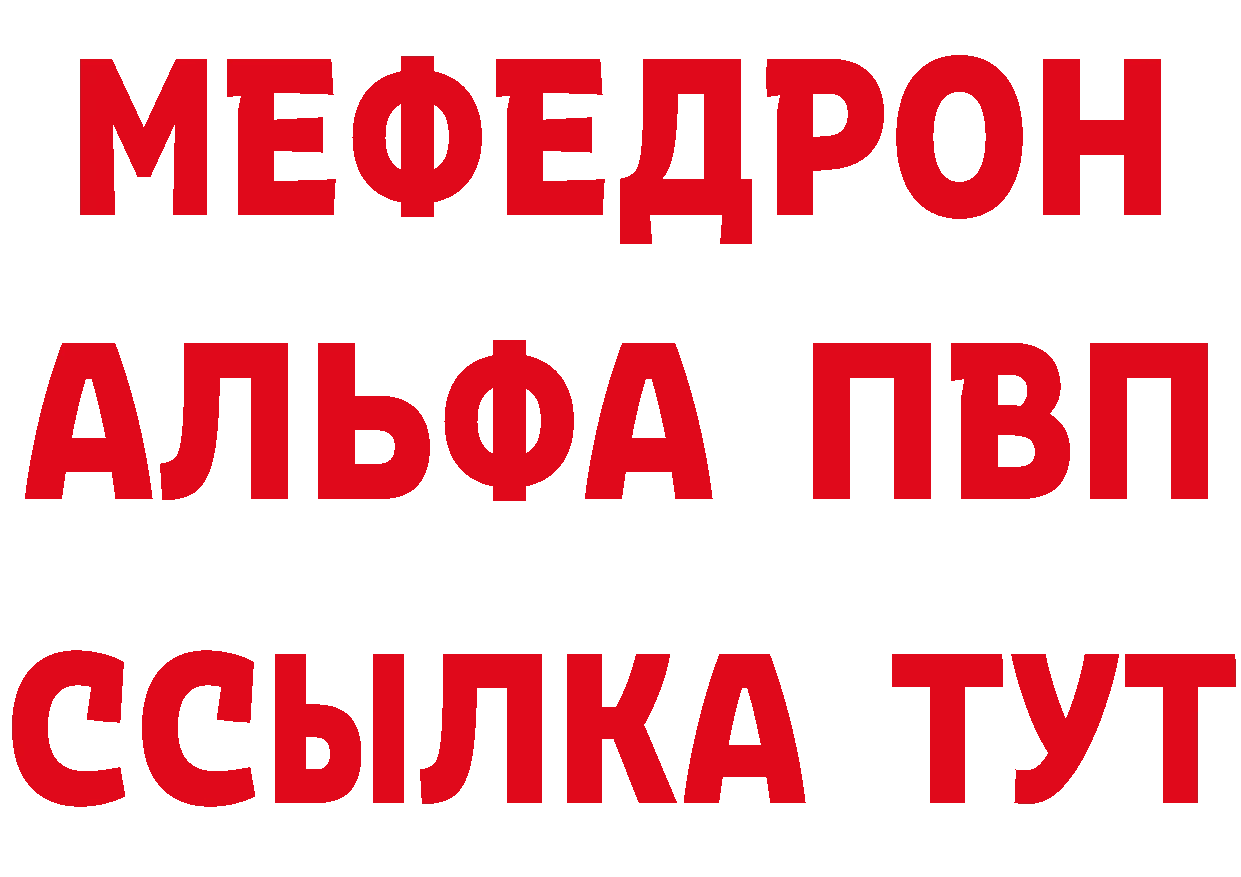 МЕФЕДРОН
АЛЬФА ПВП
ССЫЛКА ТУТ